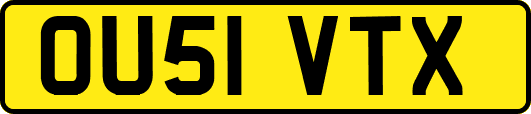 OU51 VTX